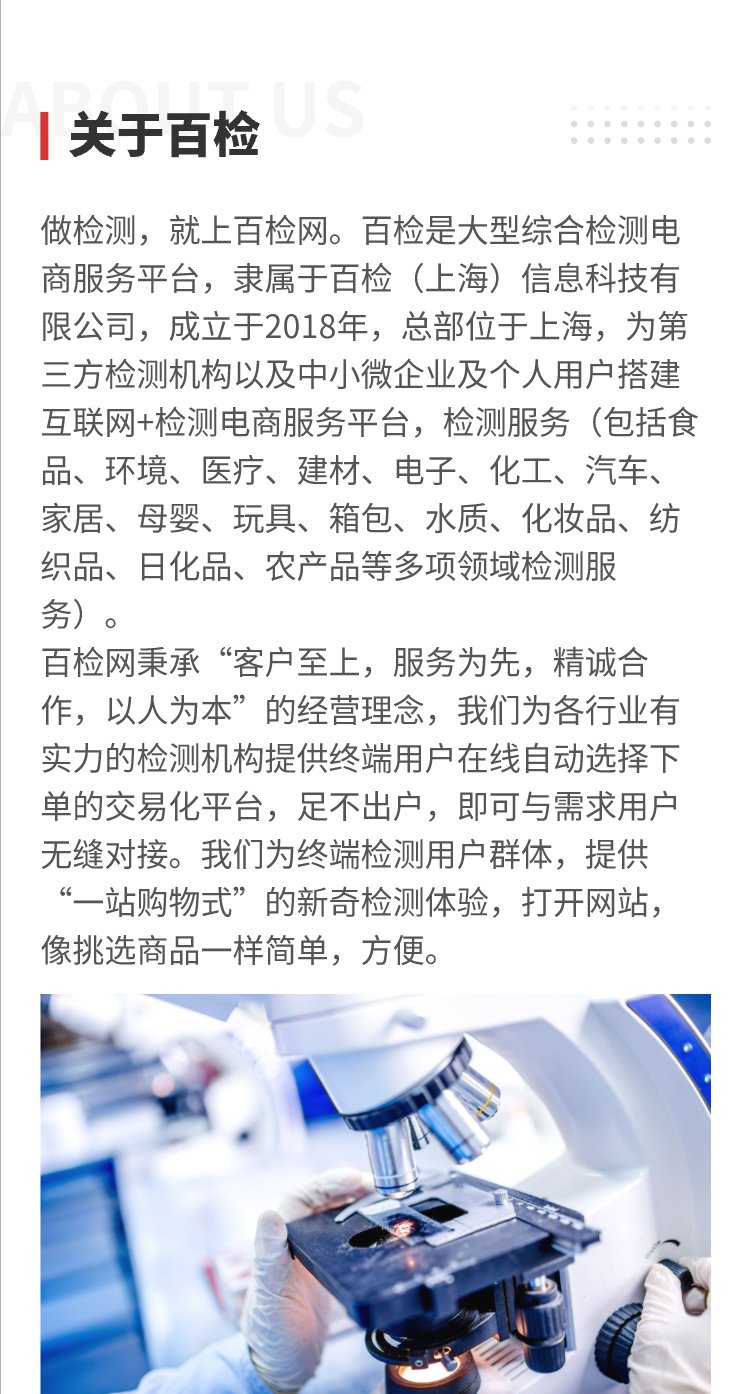 ABOUT US

关于百检

做检测，就上百检网。百检是大型综合检测电商服务平台，隶属于百检（上海）信息科技有限公司，成立于2018年，总部位于上海，为第三方检测机构以及中小微企业及个人用户搭建互联网+检测电商服务平台，检测服务（包括食品、环境、医疗、建材、电子、化工、汽车、家居、母婴、玩具、箱包、水质、化妆品、纺织品、日化品、农产品等多项领域检测服务）。

百检网秉承“客户至上，服务为先，精诚合作，以人为本”的经营理念，我们为各行业有实力的检测机构提供终端用户在线自动选择下单的交易化平台，足不出户，即可与需求用户无缝对接。我们为终端检测用户群体，提供“一站购物式”的新奇检测体验，打开网站，像挑选商品一样简单，方便。